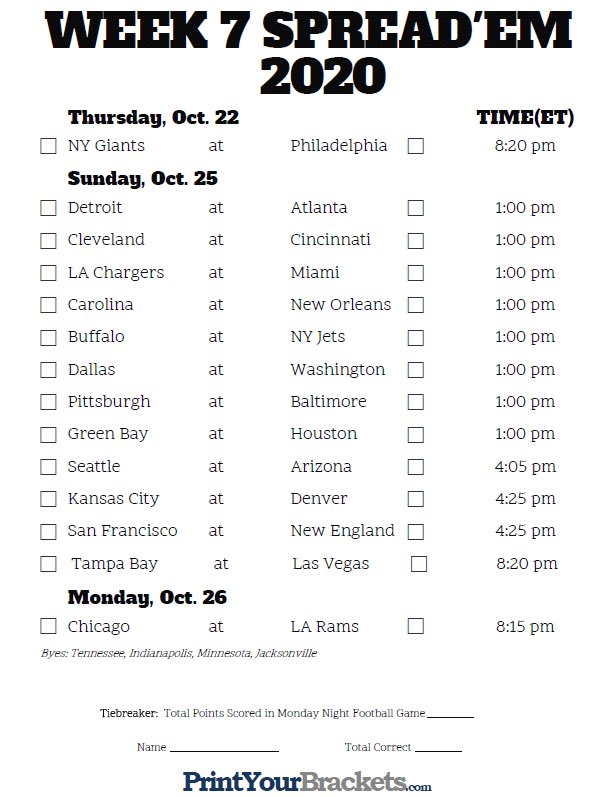 WEEK 7 SPREAD'EM 2020

Thursday, Oct. 22 TIME(ET)

☐ NY Giants at Philadelphia ☐ 8:20 pm

Sunday, Oct. 25

☐ Detroit at Atlanta ☐ 1:00 pm

☐ Cleveland at Cincinnati ☐ 1:00 pm

☐ LA Chargers at Miami ☐ 1:00 pm

☐ Carolina at New Orleans ☐ 1:00 pm

☐ Buffalo at NY Jets ☐ 1:00 pm

☐ Dallas at Washington ☐ 1:00 pm

☐ Pittsburgh at Baltimore ☐ 1:00 pm

☐ Green Bay at Houston ☐ 1:00 pm

☐ Seattle at Arizona ☐ 4:05 pm

☐ Kansas City at Denver ☐ 4:25 pm

☐ San Francisco at New England ☐ 4:25 pm

☐ Tampa Bay at Las Vegas ☐ 8:20 pm

Monday, Oct. 26

☐ Chicago at LA Rams ☐ 8:15 pm

Byes: Tennessee, Indianapolis, Minnesota, Jacksonville

Tiebreaker: Total Points Scored in Monday Night Football Game ____

Name ____ Total Correct ____

PrintYourBrackets.com